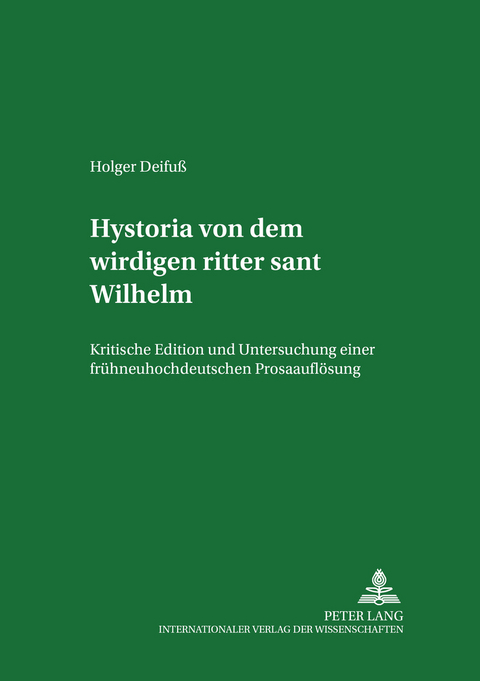 Holger Deifuß

Hystoria von dem wirdigen ritter sant Wilhelm

Kritische Edition und Untersuchung einer frühneuhochdeutschen Prosaauflösung

PETER LANG
INTERNATIONALER VERLAG DER WISSENSCHAFTEN